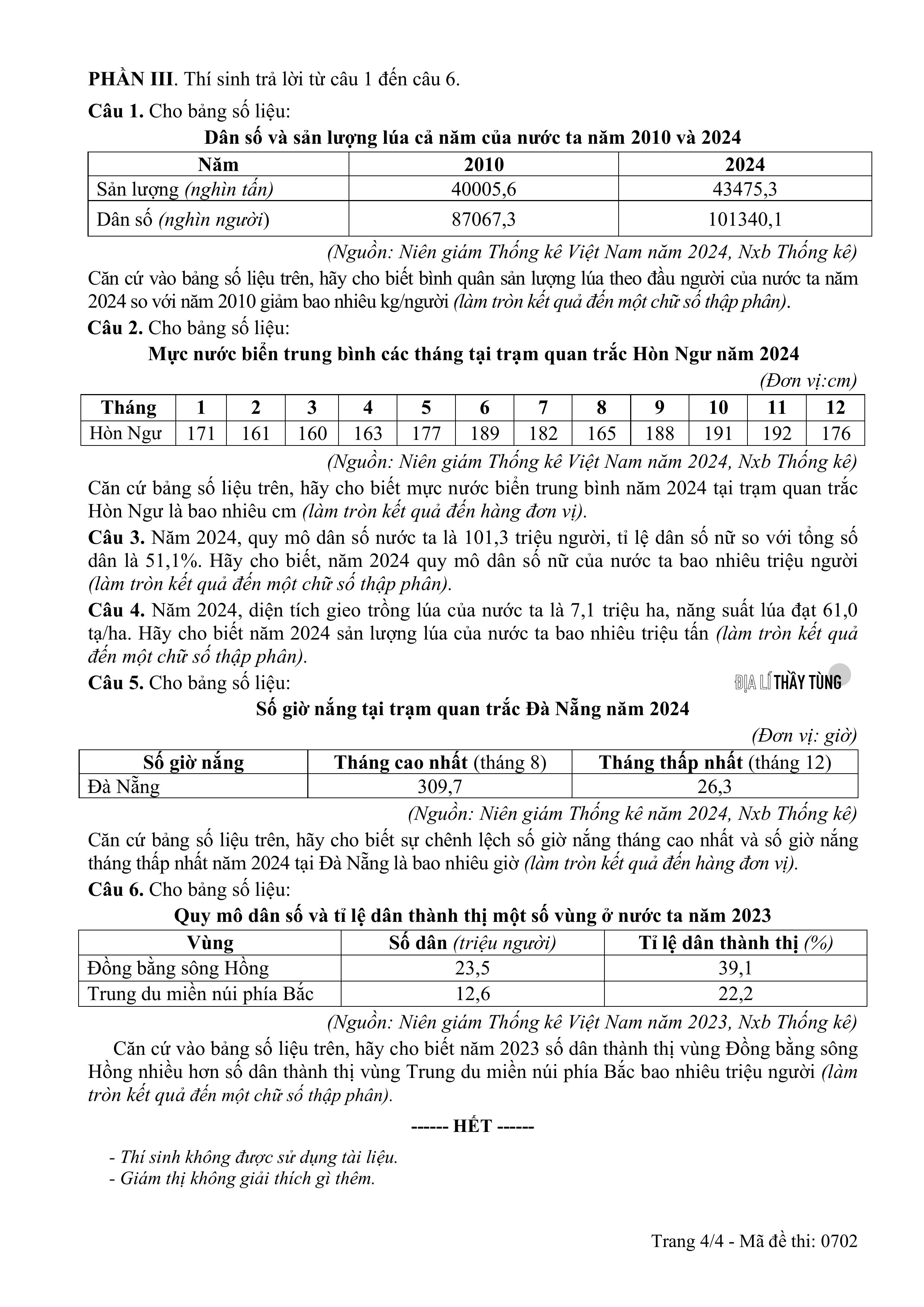 PHẦN III. Thí sinh trả lời từ câu 1 đến câu 6.

Câu 1. Cho bảng số liệu:

Dân số và sản lượng lúa cả năm của nước ta năm 2010 và 2024

| Năm | 2010 | 2024 |
|---|---|---|
| Sản lượng (nghìn tấn) | 40005,6 | 43475,3 |
| Dân số (nghìn người) | 87067,3 | 101340,1 |

(Nguồn: Niên giám Thống kê Việt Nam năm 2024, Nxb Thống kê)

Căn cứ vào bảng số liệu trên, hãy cho biết bình quân sản lượng lúa theo đầu người của nước ta năm 2024 so với năm 2010 giảm bao nhiêu kg/người (làm tròn kết quả đến một chữ số thập phân).

Câu 2. Cho bảng số liệu:

Mực nước biển trung bình các tháng tại trạm quan trắc Hòn Ngư năm 2024

(Đơn vị:cm)

| Tháng | 1 | 2 | 3 | 4 | 5 | 6 | 7 | 8 | 9 | 10 | 11 | 12 |
|---|---|---|---|---|---|---|---|---|---|---|---|---|
| Hòn Ngư | 171 | 161 | 160 | 163 | 177 | 189 | 182 | 165 | 188 | 191 | 192 | 176 |

(Nguồn: Niên giám Thống kê Việt Nam năm 2024, Nxb Thống kê)

Căn cứ bảng số liệu trên, hãy cho biết mực nước biển trung bình năm 2024 tại trạm quan trắc Hòn Ngư là bao nhiêu cm (làm tròn kết quả đến hàng đơn vị).

Câu 3. Năm 2024, quy mô dân số nước ta là 101,3 triệu người, tỉ lệ dân số nữ so với tổng số dân là 51,1%. Hãy cho biết, năm 2024 quy mô dân số nữ của nước ta bao nhiêu triệu người (làm tròn kết quả đến một chữ số thập phân).

Câu 4. Năm 2024, diện tích gieo trồng lúa của nước ta là 7,1 triệu ha, năng suất lúa đạt 61,0 tạ/ha. Hãy cho biết năm 2024 sản lượng lúa của nước ta bao nhiêu triệu tấn (làm tròn kết quả đến một chữ số thập phân).

Câu 5. Cho bảng số liệu:

ĐỊA LÍ THẦY TÙNG

Số giờ nắng tại trạm quan trắc Đà Nẵng năm 2024

(Đơn vị: giờ)

| Số giờ nắng | Tháng cao nhất (tháng 8) | Tháng thấp nhất (tháng 12) |
|---|---|---|
| Đà Nẵng | 309,7 | 26,3 |

(Nguồn: Niên giám Thống kê năm 2024, Nxb Thống kê)

Căn cứ bảng số liệu trên, hãy cho biết sự chênh lệch số giờ nắng tháng cao nhất và số giờ nắng tháng thấp nhất năm 2024 tại Đà Nẵng là bao nhiêu giờ (làm tròn kết quả đến hàng đơn vị).

Câu 6. Cho bảng số liệu:

Quy mô dân số và tỉ lệ dân thành thị một số vùng ở nước ta năm 2023

| Vùng | Số dân (triệu người) | Tỉ lệ dân thành thị (%) |
|---|---|---|
| Đồng bằng sông Hồng | 23,5 | 39,1 |
| Trung du miền núi phía Bắc | 12,6 | 22,2 |

(Nguồn: Niên giám Thống kê Việt Nam năm 2023, Nxb Thống kê)

Căn cứ vào bảng số liệu trên, hãy cho biết năm 2023 số dân thành thị vùng Đồng bằng sông Hồng nhiều hơn số dân thành thị vùng Trung du miền núi phía Bắc bao nhiêu triệu người (làm tròn kết quả đến một chữ số thập phân).

------ HẾT ------

- Thí sinh không được sử dụng tài liệu.
- Giám thị không giải thích gì thêm.

Trang 4/4 - Mã đề thi: 0702